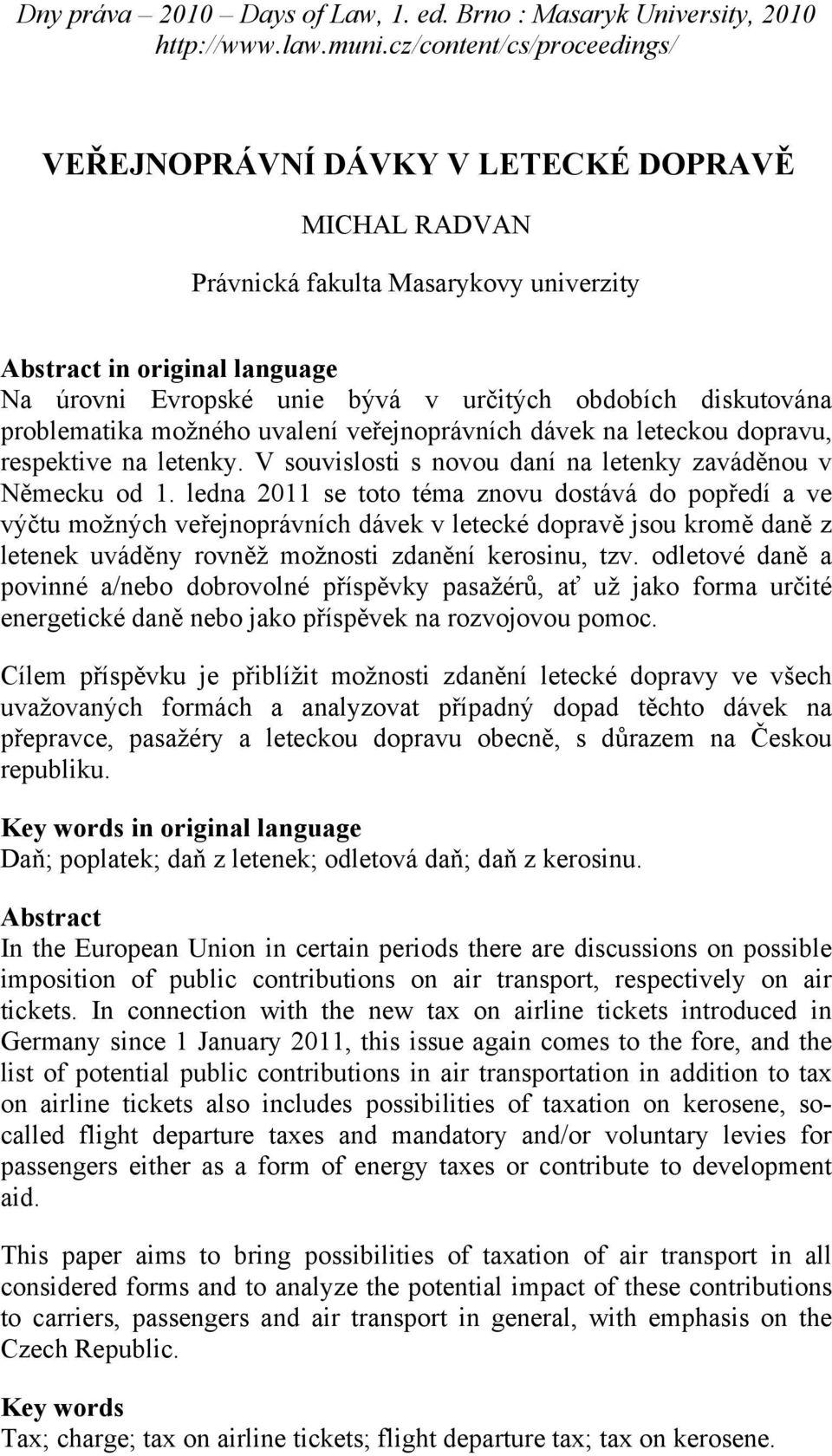 Dny práva – 2010 – Days of Law, 1. ed. Brno : Masaryk University, 2010
http://www.law.muni.cz/content/cs/proceedings/

VEŘEJNOPRÁVNÍ DÁVKY V LETECKÉ DOPRAVĚ

MICHAL RADVAN

Právnická fakulta Masarykovy univerzity

Abstract in original language
Na úrovni Evropské unie bývá v určitých obdobích diskutována problematika možného uvalení veřejnoprávních dávek na leteckou dopravu, respektive na letenky. V souvislosti s novou daní na letenky zaváděnou v Německu od 1. ledna 2011 se toto téma znovu dostává do popředí a ve výčtu možných veřejnoprávních dávek v letecké dopravě jsou kromě daně z letenek uváděny rovněž možnosti zdanění kerosinu, tzv. odletové daně a povinné a/nebo dobrovolné příspěvky pasažérů, ať už jako forma určité energetické daně nebo jako příspěvek na rozvojovou pomoc.

Cílem příspěvku je přiblížit možnosti zdanění letecké dopravy ve všech uvažovaných formách a analyzovat případný dopad těchto dávek na přepravce, pasažéry a leteckou dopravu obecně, s důrazem na Českou republiku.

Key words in original language
Daň; poplatek; daň z letenek; odletová daň; daň z kerosinu.

Abstract
In the European Union in certain periods there are discussions on possible imposition of public contributions on air transport, respectively on air tickets. In connection with the new tax on airline tickets introduced in Germany since 1 January 2011, this issue again comes to the fore, and the list of potential public contributions in air transportation in addition to tax on airline tickets also includes possibilities of taxation on kerosene, so-called flight departure taxes and mandatory and/or voluntary levies for passengers either as a form of energy taxes or contribute to development aid.

This paper aims to bring possibilities of taxation of air transport in all considered forms and to analyze the potential impact of these contributions to carriers, passengers and air transport in general, with emphasis on the Czech Republic.

Key words
Tax; charge; tax on airline tickets; flight departure tax; tax on kerosene.